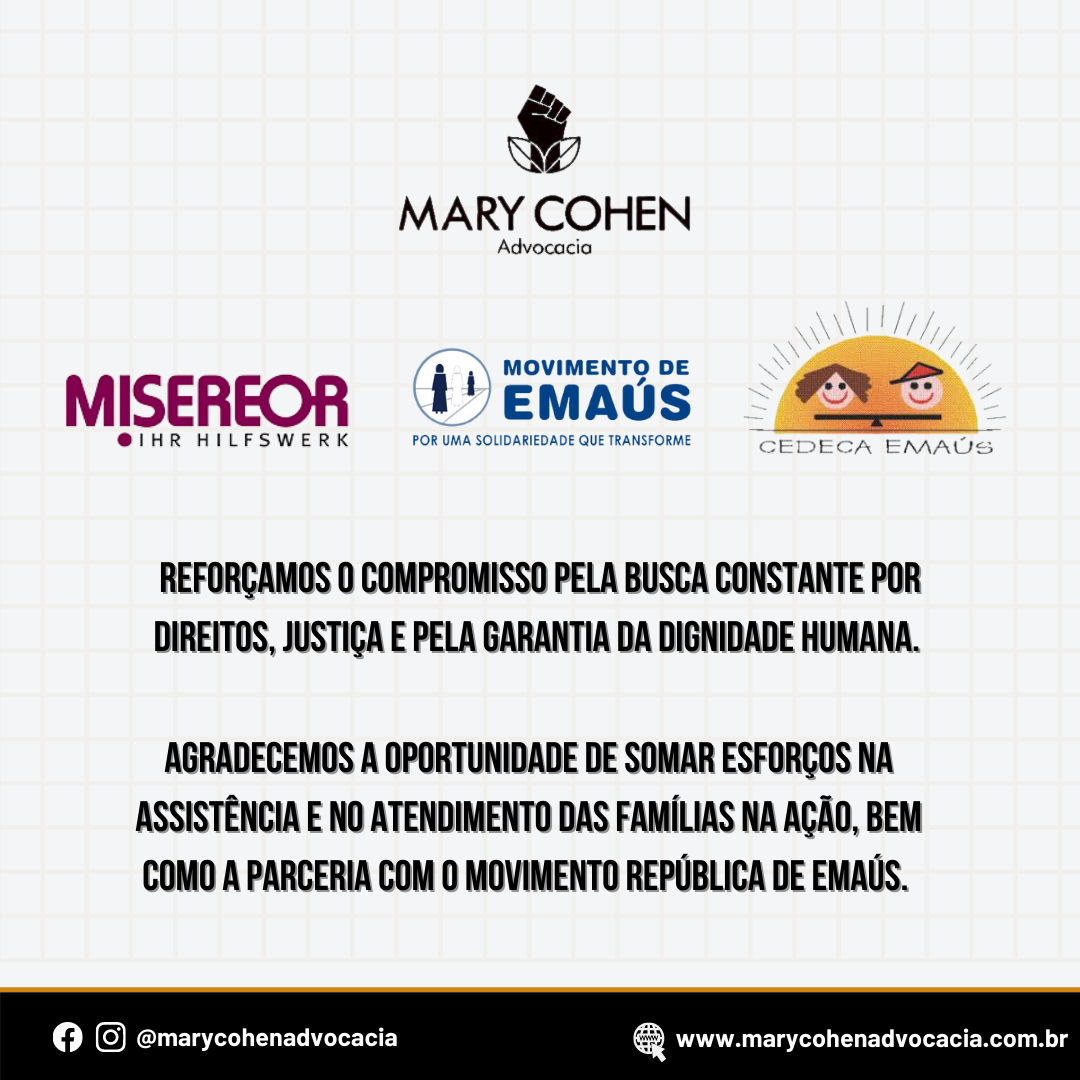 MARY COHEN
Advocacia

MISEREOR
IHR HILFSWERK

MOVIMENTO DE
EMAÚS
POR UMA SOLIDARIEDADE QUE TRANSFORME

CEDECA EMAÚS

REFORÇAMOS O COMPROMISSO PELA BUSCA CONSTANTE POR DIREITOS, JUSTIÇA E PELA GARANTIA DA DIGNIDADE HUMANA.

AGRADECEMOS A OPORTUNIDADE DE SOMAR ESFORÇOS NA ASSISTÊNCIA E NO ATENDIMENTO DAS FAMÍLIAS NA AÇÃO, BEM COMO A PARCERIA COM O MOVIMENTO REPÚBLICA DE EMAÚS.

@marycohenadvocacia

www.marycohenadvocacia.com.br